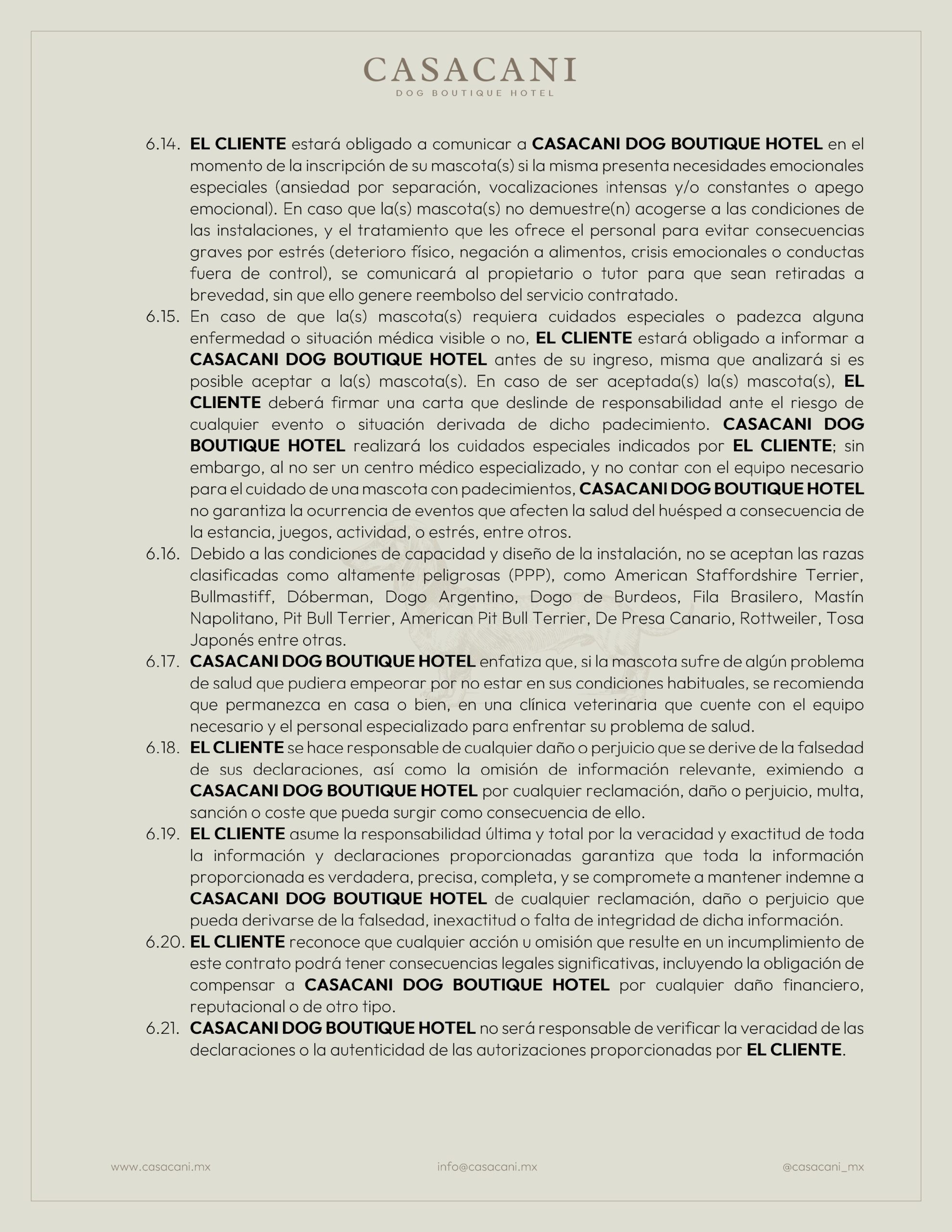 CASACANI
DOG BOUTIQUE HOTEL

6.14. EL CLIENTE estará obligado a comunicar a CASACANI DOG BOUTIQUE HOTEL en el momento de la inscripción de su mascota(s) si la misma presenta necesidades emocionales especiales (ansiedad por separación, vocalizaciones intensas y/o constantes o apego emocional). En caso que la(s) mascota(s) no demuestre(n) acogerse a las condiciones de las instalaciones, y el tratamiento que les ofrece el personal para evitar consecuencias graves por estrés (deterioro físico, negación a alimentos, crisis emocionales o conductas fuera de control), se comunicará al propietario o tutor para que sean retiradas a brevedad, sin que ello genere reembolso del servicio contratado.

6.15. En caso de que la(s) mascota(s) requiera cuidados especiales o padezca alguna enfermedad o situación médica visible o no, EL CLIENTE estará obligado a informar a CASACANI DOG BOUTIQUE HOTEL antes de su ingreso, misma que analizará si es posible aceptar a la(s) mascota(s). En caso de ser aceptada(s) la(s) mascota(s), EL CLIENTE deberá firmar una carta que deslinde de responsabilidad ante el riesgo de cualquier evento o situación derivada de dicho padecimiento. CASACANI DOG BOUTIQUE HOTEL realizará los cuidados especiales indicados por EL CLIENTE; sin embargo, al no ser un centro médico especializado, y no contar con el equipo necesario para el cuidado de una mascota con padecimientos, CASACANI DOG BOUTIQUE HOTEL no garantiza la ocurrencia de eventos que afecten la salud del huésped a consecuencia de la estancia, juegos, actividad, o estrés, entre otros.

6.16. Debido a las condiciones de capacidad y diseño de la instalación, no se aceptan las razas clasificadas como altamente peligrosas (PPP), como American Staffordshire Terrier, Bullmastiff, Dóberman, Dogo Argentino, Dogo de Burdeos, Fila Brasilero, Mastín Napolitano, Pit Bull Terrier, American Pit Bull Terrier, De Presa Canario, Rottweiler, Tosa Japonés entre otras.

6.17. CASACANI DOG BOUTIQUE HOTEL enfatiza que, si la mascota sufre de algún problema de salud que pudiera empeorar por no estar en sus condiciones habituales, se recomienda que permanezca en casa o bien, en una clínica veterinaria que cuente con el equipo necesario y el personal especializado para enfrentar su problema de salud.

6.18. EL CLIENTE se hace responsable de cualquier daño o perjuicio que se derive de la falsedad de sus declaraciones, así como la omisión de información relevante, eximiendo a CASACANI DOG BOUTIQUE HOTEL por cualquier reclamación, daño o perjuicio, multa, sanción o coste que pueda surgir como consecuencia de ello.

6.19. EL CLIENTE asume la responsabilidad última y total por la veracidad y exactitud de toda la información y declaraciones proporcionadas garantiza que toda la información proporcionada es verdadera, precisa, completa, y se compromete a mantener indemne a CASACANI DOG BOUTIQUE HOTEL de cualquier reclamación, daño o perjuicio que pueda derivarse de la falsedad, inexactitud o falta de integridad de dicha información.

6.20. EL CLIENTE reconoce que cualquier acción u omisión que resulte en un incumplimiento de este contrato podrá tener consecuencias legales significativas, incluyendo la obligación de compensar a CASACANI DOG BOUTIQUE HOTEL por cualquier daño financiero, reputacional o de otro tipo.

6.21. CASACANI DOG BOUTIQUE HOTEL no será responsable de verificar la veracidad de las declaraciones o la autenticidad de las autorizaciones proporcionadas por EL CLIENTE.

www.casacani.mx info@casacani.mx @casacani_mx